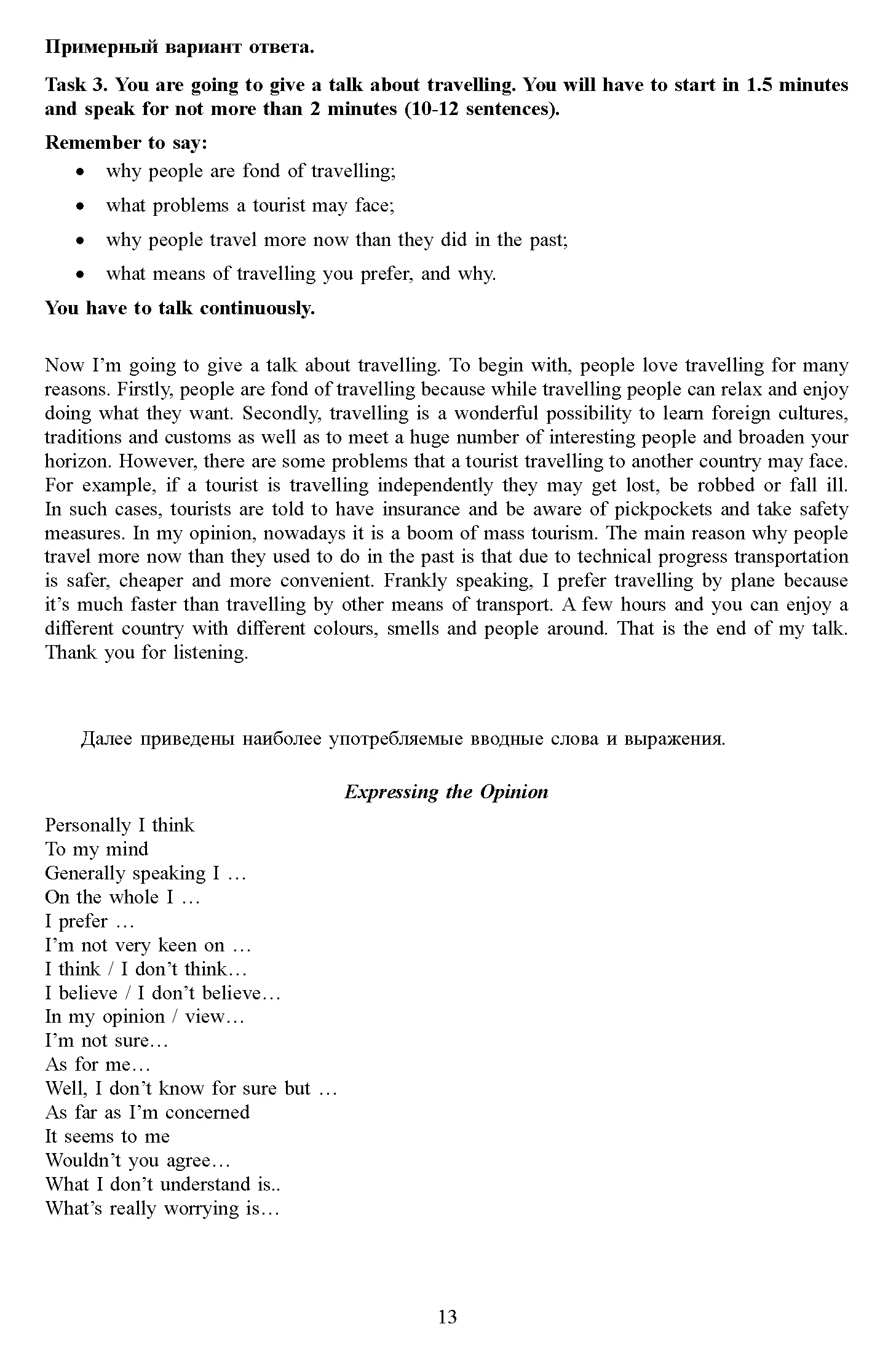 Примерный вариант ответа.

Task 3. You are going to give a talk about travelling. You will have to start in 1.5 minutes and speak for not more than 2 minutes (10-12 sentences).

Remember to say:
• why people are fond of travelling;
• what problems a tourist may face;
• why people travel more now than they did in the past;
• what means of travelling you prefer, and why.

You have to talk continuously.

Now I'm going to give a talk about travelling. To begin with, people love travelling for many reasons. Firstly, people are fond of travelling because while travelling people can relax and enjoy doing what they want. Secondly, travelling is a wonderful possibility to learn foreign cultures, traditions and customs as well as to meet a huge number of interesting people and broaden your horizon. However, there are some problems that a tourist travelling to another country may face. For example, if a tourist is travelling independently they may get lost, be robbed or fall ill. In such cases, tourists are told to have insurance and be aware of pickpockets and take safety measures. In my opinion, nowadays it is a boom of mass tourism. The main reason why people travel more now than they used to do in the past is that due to technical progress transportation is safer, cheaper and more convenient. Frankly speaking, I prefer travelling by plane because it's much faster than travelling by other means of transport. A few hours and you can enjoy a different country with different colours, smells and people around. That is the end of my talk. Thank you for listening.

Далее приведены наиболее употребляемые вводные слова и выражения.

Expressing the Opinion

Personally I think
To my mind
Generally speaking I …
On the whole I …
I prefer …
I'm not very keen on …
I think / I don't think…
I believe / I don't believe…
In my opinion / view…
I'm not sure…
As for me…
Well, I don't know for sure but …
As far as I'm concerned
It seems to me
Wouldn't you agree…
What I don't understand is..
What's really worrying is…

13